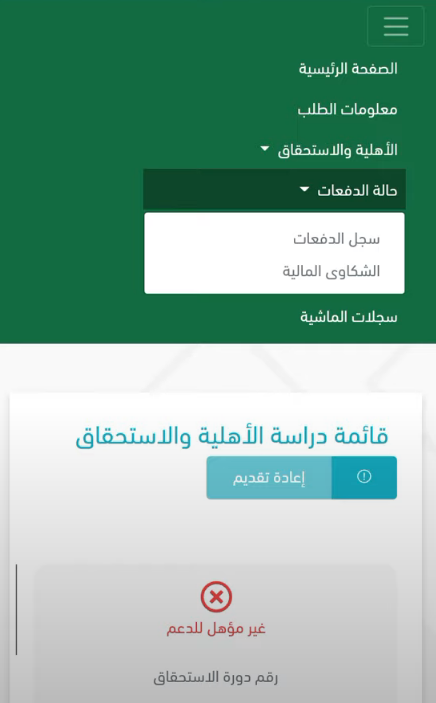 الصفحة الرئيسية

معلومات الطلب

الأهلية والاستحقاق

حالة الدفعات

سجل الدفعات

الشكاوى المالية

سجلات الماشية

قائمة دراسة الأهلية والاستحقاق

إعادة تقديم

غير مؤهل للدعم

رقم دورة الاستحقاق